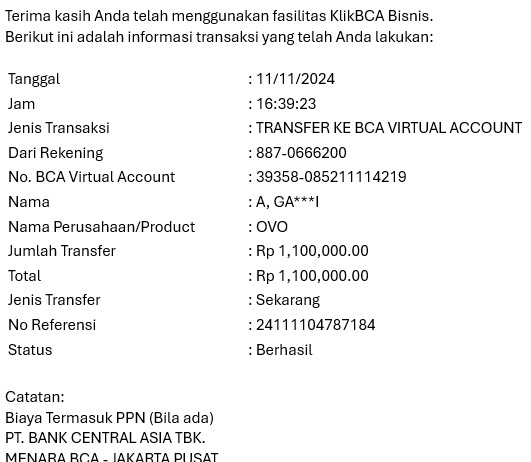 Terima kasih Anda telah menggunakan fasilitas KlikBCA Bisnis.
Berikut ini adalah informasi transaksi yang telah Anda lakukan:

| | |
|---|---|
| Tanggal | : 11/11/2024 |
| Jam | : 16:39:23 |
| Jenis Transaksi | : TRANSFER KE BCA VIRTUAL ACCOUNT |
| Dari Rekening | : 887-0666200 |
| No. BCA Virtual Account | : 39358-085211114219 |
| Nama | : A, GA***I |
| Nama Perusahaan/Product | : OVO |
| Jumlah Transfer | : Rp 1,100,000.00 |
| Total | : Rp 1,100,000.00 |
| Jenis Transfer | : Sekarang |
| No Referensi | : 24111104787184 |
| Status | : Berhasil |

Catatan:
Biaya Termasuk PPN (Bila ada)
PT. BANK CENTRAL ASIA TBK.
MENARA BCA - JAKARTA PUSAT